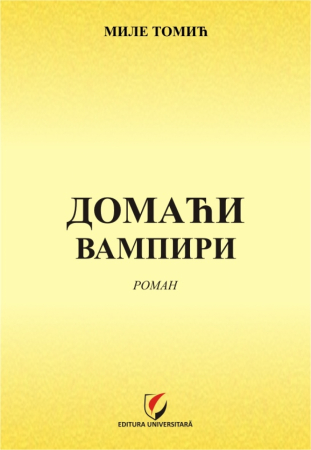 МИЛЕ ТОМИЋ

ДОМАЋИ ВАМПИРИ

РОМАН

EDITURA UNIVERSITARĂ